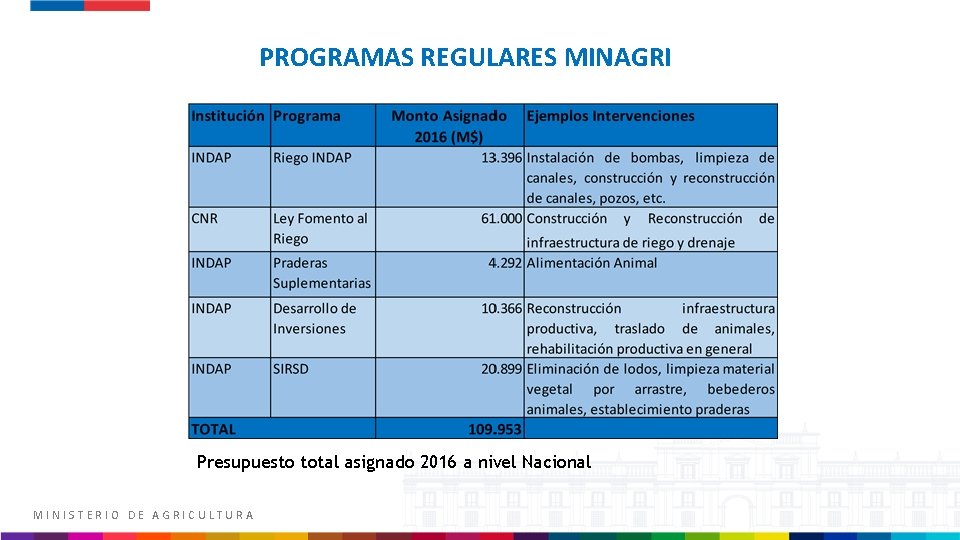 PROGRAMAS REGULARES MINAGRI

| Institución | Programa | Monto Asignado 2016 (M$) | Ejemplos Intervenciones |
|---|---|---|---|
| INDAP | Riego INDAP | 13.396 | Instalación de bombas, limpieza de canales, construcción y reconstrucción de canales, pozos, etc. |
| CNR | Ley Fomento al Riego | 61.000 | Construcción y Reconstrucción de infraestructura de riego y drenaje |
| INDAP | Praderas Suplementarias | 4.292 | Alimentación Animal |
| INDAP | Desarrollo de Inversiones | 10.366 | Reconstrucción infraestructura productiva, traslado de animales, rehabilitación productiva en general |
| INDAP | SIRSD | 20.899 | Eliminación de lodos, limpieza material vegetal por arrastre, bebederos animales, establecimiento praderas |
| TOTAL | | 109.953 | |

Presupuesto total asignado 2016 a nivel Nacional

MINISTERIO DE AGRICULTURA